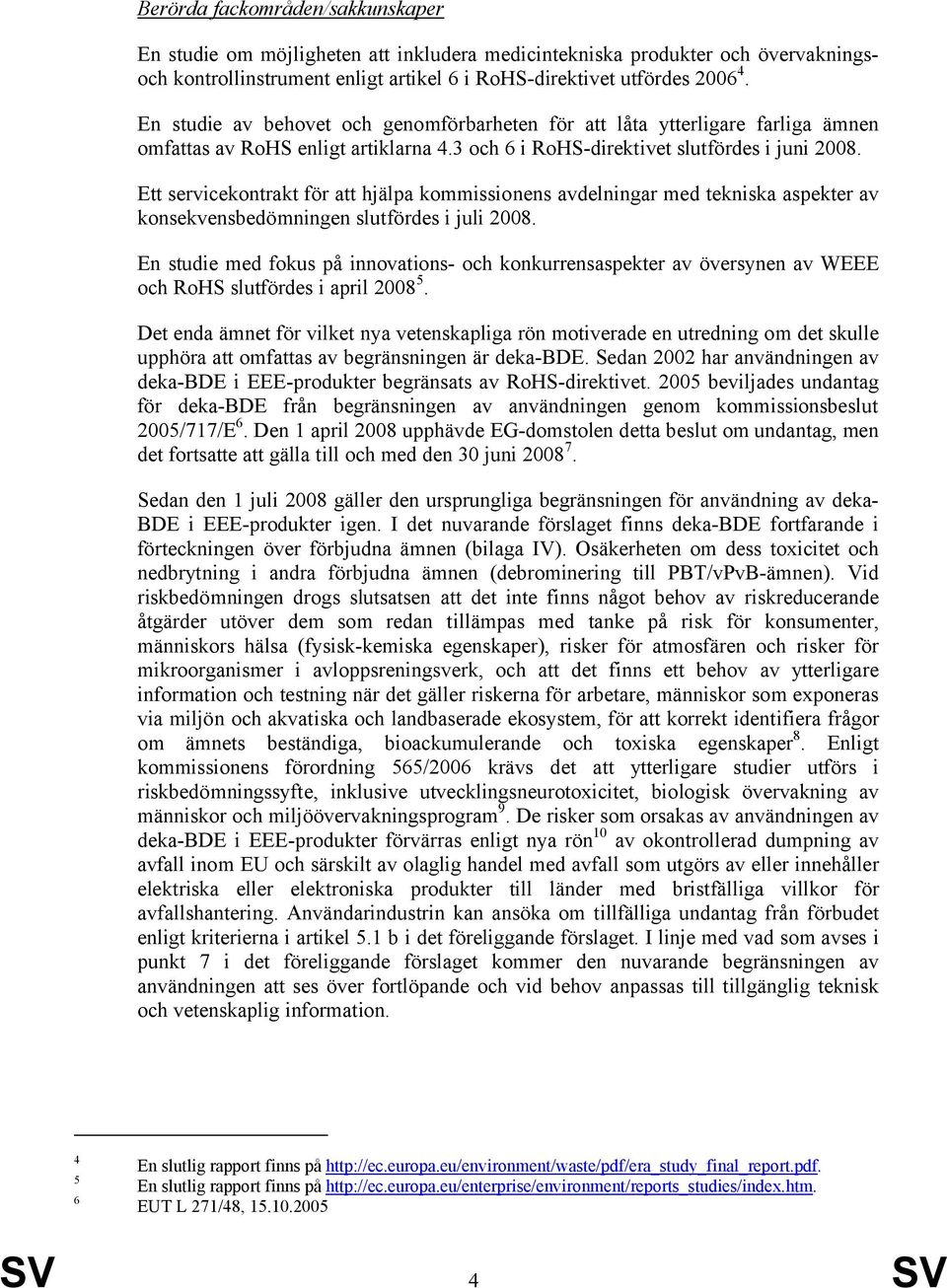 Berörda fackområden/sakkunskaper

En studie om möjligheten att inkludera medicintekniska produkter och övervaknings- och kontrollinstrument enligt artikel 6 i RoHS-direktivet utfördes 2006$^4$.

En studie av behovet och genomförbarheten för att låta ytterligare farliga ämnen omfattas av RoHS enligt artiklarna 4.3 och 6 i RoHS-direktivet slutfördes i juni 2008.

Ett servicekontrakt för att hjälpa kommissionens avdelningar med tekniska aspekter av konsekvensbedömningen slutfördes i juli 2008.

En studie med fokus på innovations- och konkurrensaspekter av översynen av WEEE och RoHS slutfördes i april 2008$^5$.

Det enda ämnet för vilket nya vetenskapliga rön motiverade en utredning om det skulle upphöra att omfattas av begränsningen är deka-BDE. Sedan 2002 har användningen av deka-BDE i EEE-produkter begränsats av RoHS-direktivet. 2005 beviljades undantag för deka-BDE från begränsningen av användningen genom kommissionsbeslut 2005/717/E$^6$. Den 1 april 2008 upphävde EG-domstolen detta beslut om undantag, men det fortsatte att gälla till och med den 30 juni 2008$^7$.

Sedan den 1 juli 2008 gäller den ursprungliga begränsningen för användning av deka-BDE i EEE-produkter igen. I det nuvarande förslaget finns deka-BDE fortfarande i förteckningen över förbjudna ämnen (bilaga IV). Osäkerheten om dess toxicitet och nedbrytning i andra förbjudna ämnen (debrominering till PBT/vPvB-ämnen). Vid riskbedömningen drogs slutsatsen att det inte finns något behov av riskreducerande åtgärder utöver dem som redan tillämpas med tanke på risk för konsumenter, människors hälsa (fysisk-kemiska egenskaper), risker för atmosfären och risker för mikroorganismer i avloppsreningsverk, och att det finns ett behov av ytterligare information och testning när det gäller riskerna för arbetare, människor som exponeras via miljön och akvatiska och landbaserade ekosystem, för att korrekt identifiera frågor om ämnets beständiga, bioackumulerande och toxiska egenskaper$^8$. Enligt kommissionens förordning 565/2006 krävs det att ytterligare studier utförs i riskbedömningssyfte, inklusive utvecklingsneurotoxicitet, biologisk övervakning av människor och miljöövervakningsprogram$^9$. De risker som orsakas av användningen av deka-BDE i EEE-produkter förvärras enligt nya rön$^{10}$ av okontrollerad dumpning av avfall inom EU och särskilt av olaglig handel med avfall som utgörs av eller innehåller elektriska eller elektroniska produkter till länder med bristfälliga villkor för avfallshantering. Användarindustrin kan ansöka om tillfälliga undantag från förbudet enligt kriterierna i artikel 5.1 b i det föreliggande förslaget. I linje med vad som avses i punkt 7 i det föreliggande förslaget kommer den nuvarande begränsningen av användningen att ses över fortlöpande och vid behov anpassas till tillgänglig teknisk och vetenskaplig information.

4 En slutlig rapport finns på http://ec.europa.eu/environment/waste/pdf/era_study_final_report.pdf.
5 En slutlig rapport finns på http://ec.europa.eu/enterprise/environment/reports_studies/index.htm.
6 EUT L 271/48, 15.10.2005

SV 4 SV